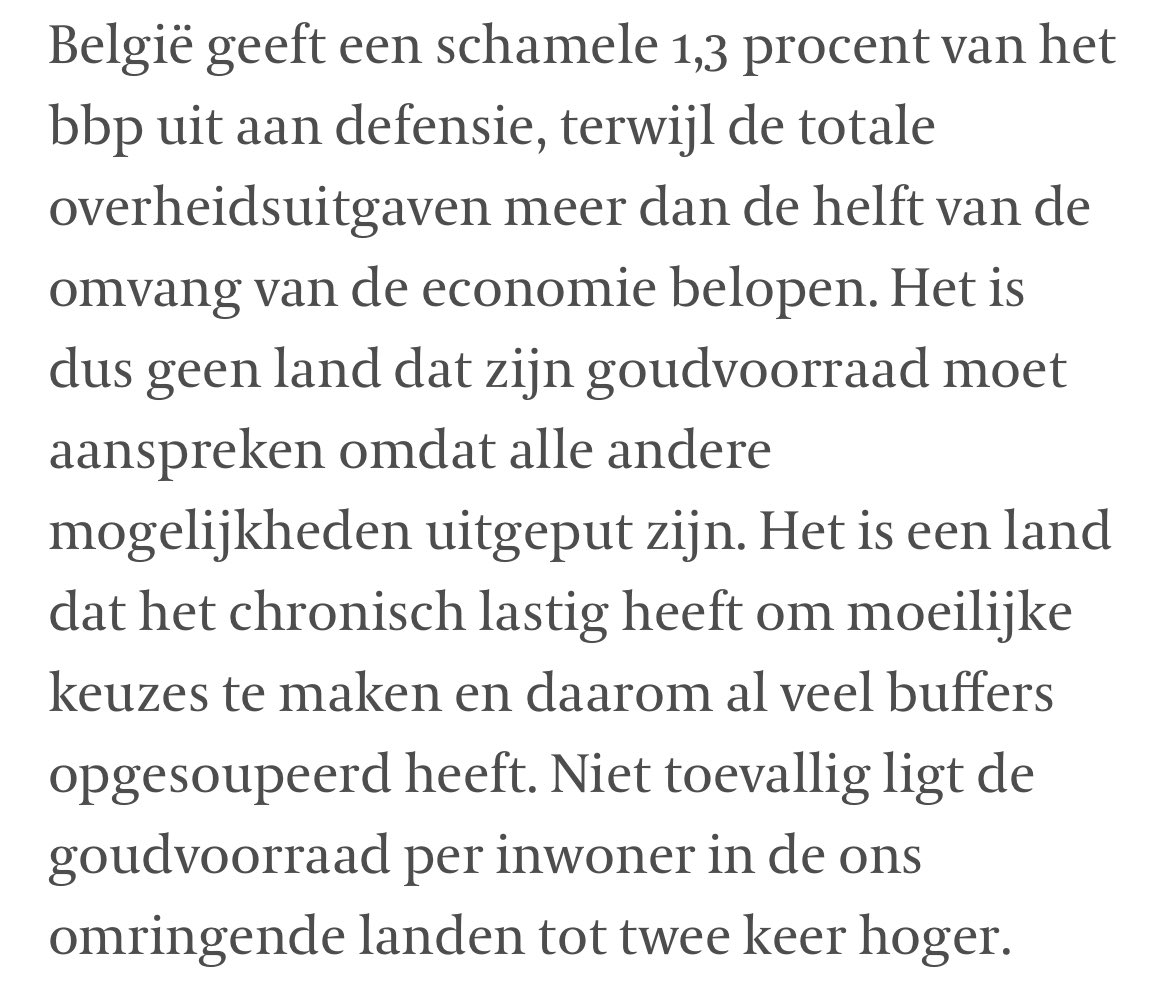 België geeft een schamele 1,3 procent van het bbp uit aan defensie, terwijl de totale overheidsuitgaven meer dan de helft van de omvang van de economie belopen. Het is dus geen land dat zijn goudvoorraad moet aanspreken omdat alle andere mogelijkheden uitgeput zijn. Het is een land dat het chronisch lastig heeft om moeilijke keuzes te maken en daarom al veel buffers opgesoupeerd heeft. Niet toevallig ligt de goudvoorraad per inwoner in de ons omringende landen tot twee keer hoger.